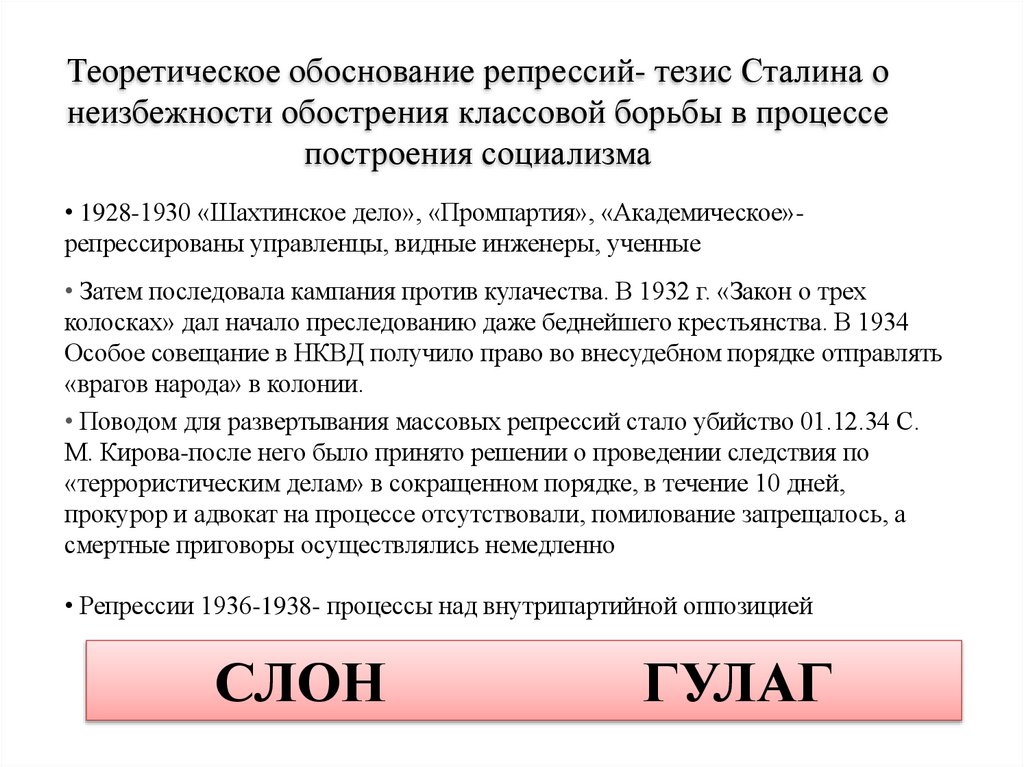 Теоретическое обоснование репрессий- тезис Сталина о неизбежности обострения классовой борьбы в процессе построения социализма

• 1928-1930 «Шахтинское дело», «Промпартия», «Академическое»- репрессированы управленцы, видные инженеры, ученные

• Затем последовала кампания против кулачества. В 1932 г. «Закон о трех колосках» дал начало преследованию даже беднейшего крестьянства. В 1934 Особое совещание в НКВД получило право во внесудебном порядке отправлять «врагов народа» в колонии.

• Поводом для развертывания массовых репрессий стало убийство 01.12.34 С. М. Кирова-после него было принято решении о проведении следствия по «террористическим делам» в сокращенном порядке, в течение 10 дней, прокурор и адвокат на процессе отсутствовали, помилование запрещалось, а смертные приговоры осуществлялись немедленно

• Репрессии 1936-1938- процессы над внутрипартийной оппозицией

СЛОН ГУЛАГ